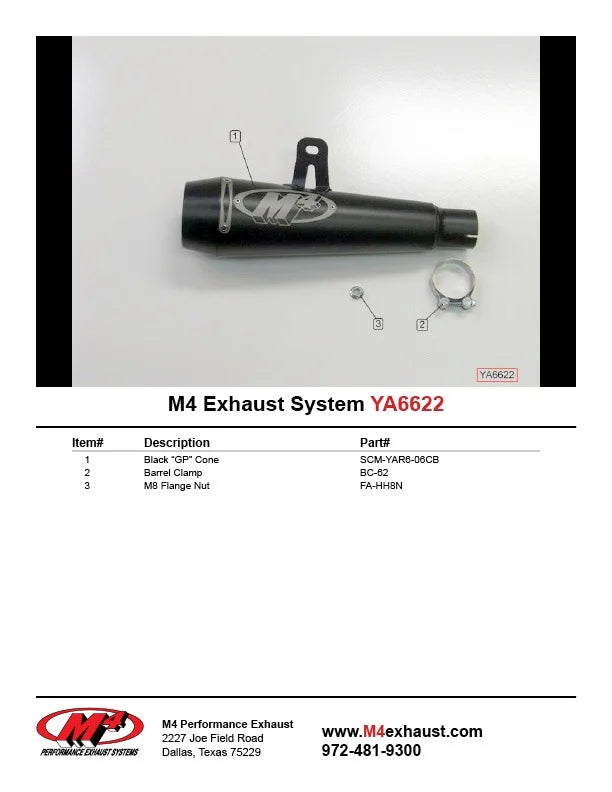 1

M4

3

2

YA6622

M4 Exhaust System YA6622

| Item# | Description | Part# |
|---|---|---|
| 1 | Black "GP" Cone | SCM-YAR6-06CB |
| 2 | Barrel Clamp | BC-62 |
| 3 | M8 Flange Nut | FA-HH8N |

M4
PERFORMANCE EXHAUST SYSTEMS

M4 Performance Exhaust
2227 Joe Field Road
Dallas, Texas 75229

www.M4exhaust.com
972-481-9300